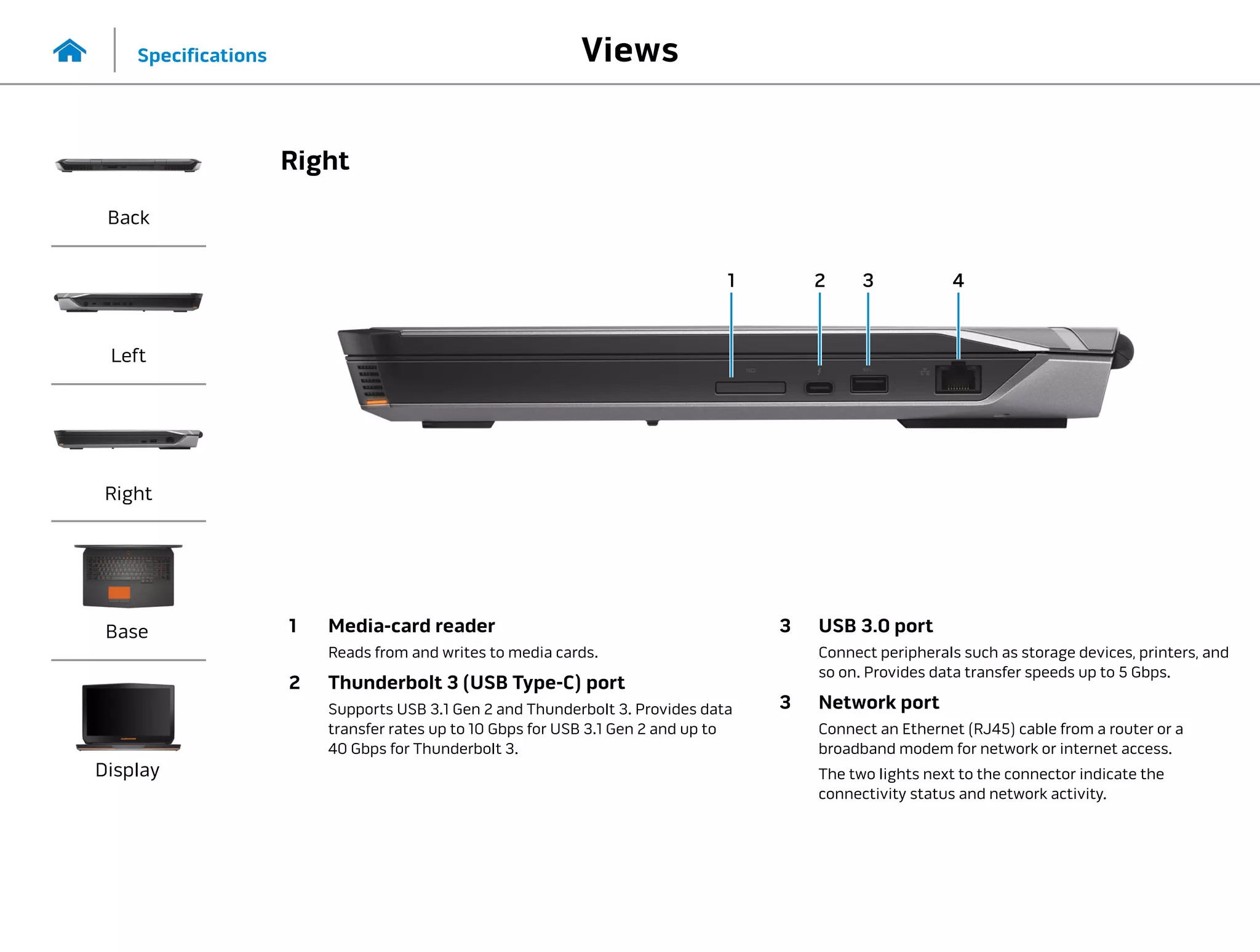 Specifications

Views

Back

Left

Right

Base

Display

Right

1 2 3 4

1 Media-card reader

Reads from and writes to media cards.

2 Thunderbolt 3 (USB Type-C) port

Supports USB 3.1 Gen 2 and Thunderbolt 3. Provides data transfer rates up to 10 Gbps for USB 3.1 Gen 2 and up to 40 Gbps for Thunderbolt 3.

3 USB 3.0 port

Connect peripherals such as storage devices, printers, and so on. Provides data transfer speeds up to 5 Gbps.

3 Network port

Connect an Ethernet (RJ45) cable from a router or a broadband modem for network or internet access.

The two lights next to the connector indicate the connectivity status and network activity.